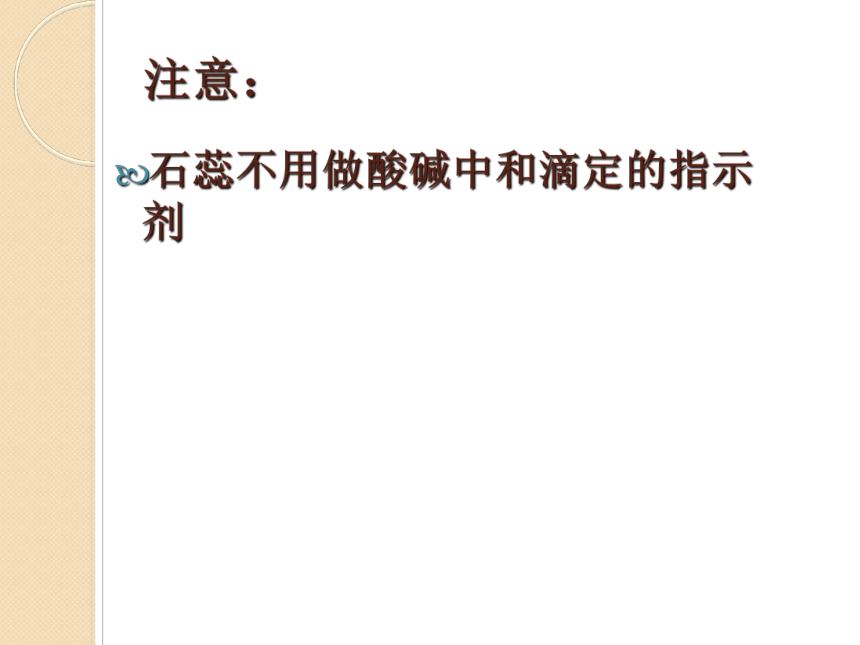 注意：

石蕊不用做酸碱中和滴定的指示剂